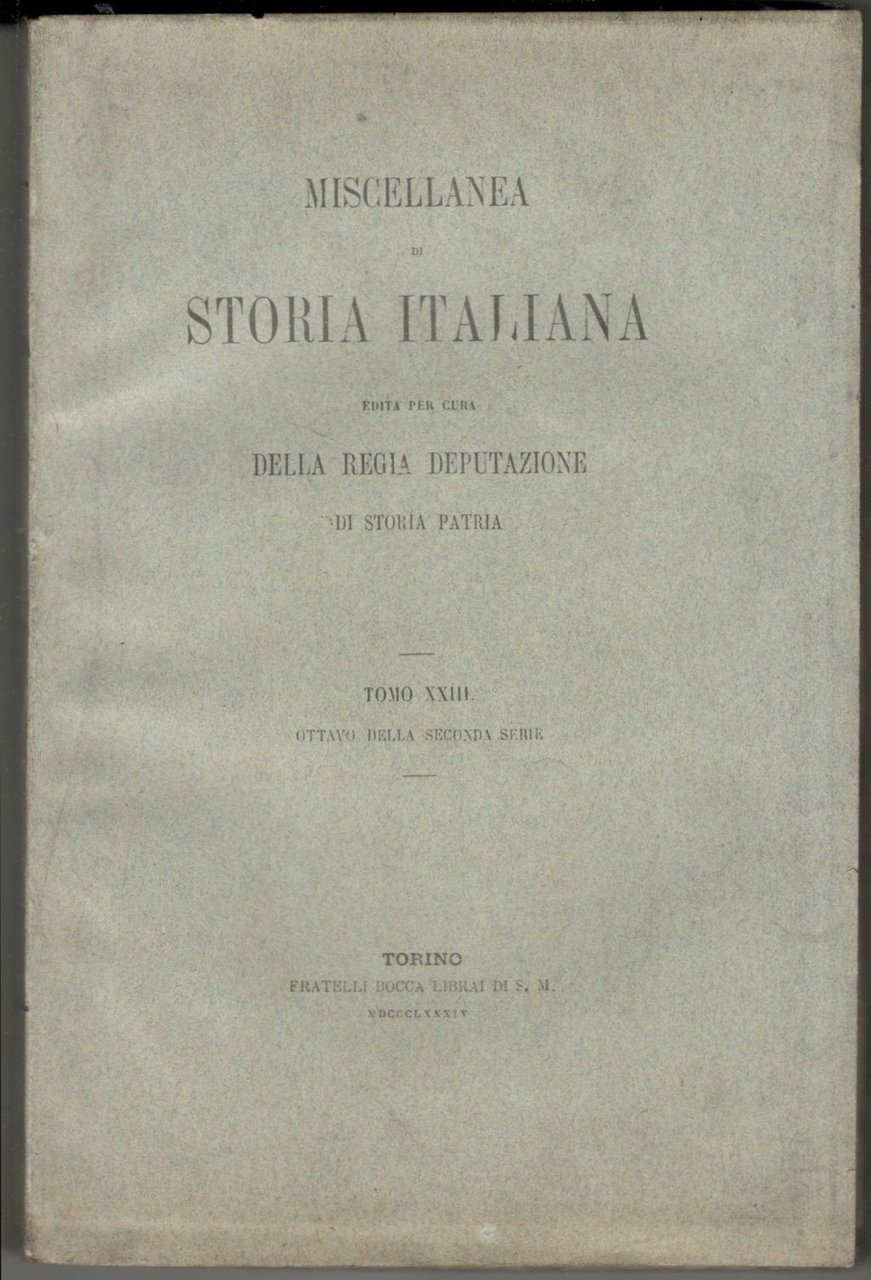 MISCELLANEA

DI

STORIA ITALIANA

EDITA PER CURA

DELLA REGIA DEPUTAZIONE

DI STORIA PATRIA

TOMO XXIII.

OTTAVO DELLA SECONDA SERIE

TORINO

FRATELLI BOCCA LIBRAI DI S. M.

MDCCCLXXXIV